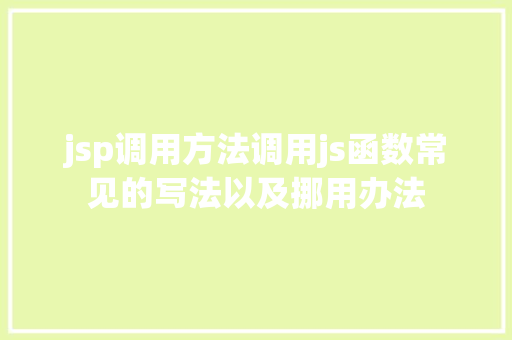 jsp调用方法调用js函数常见的写法以及挪用办法